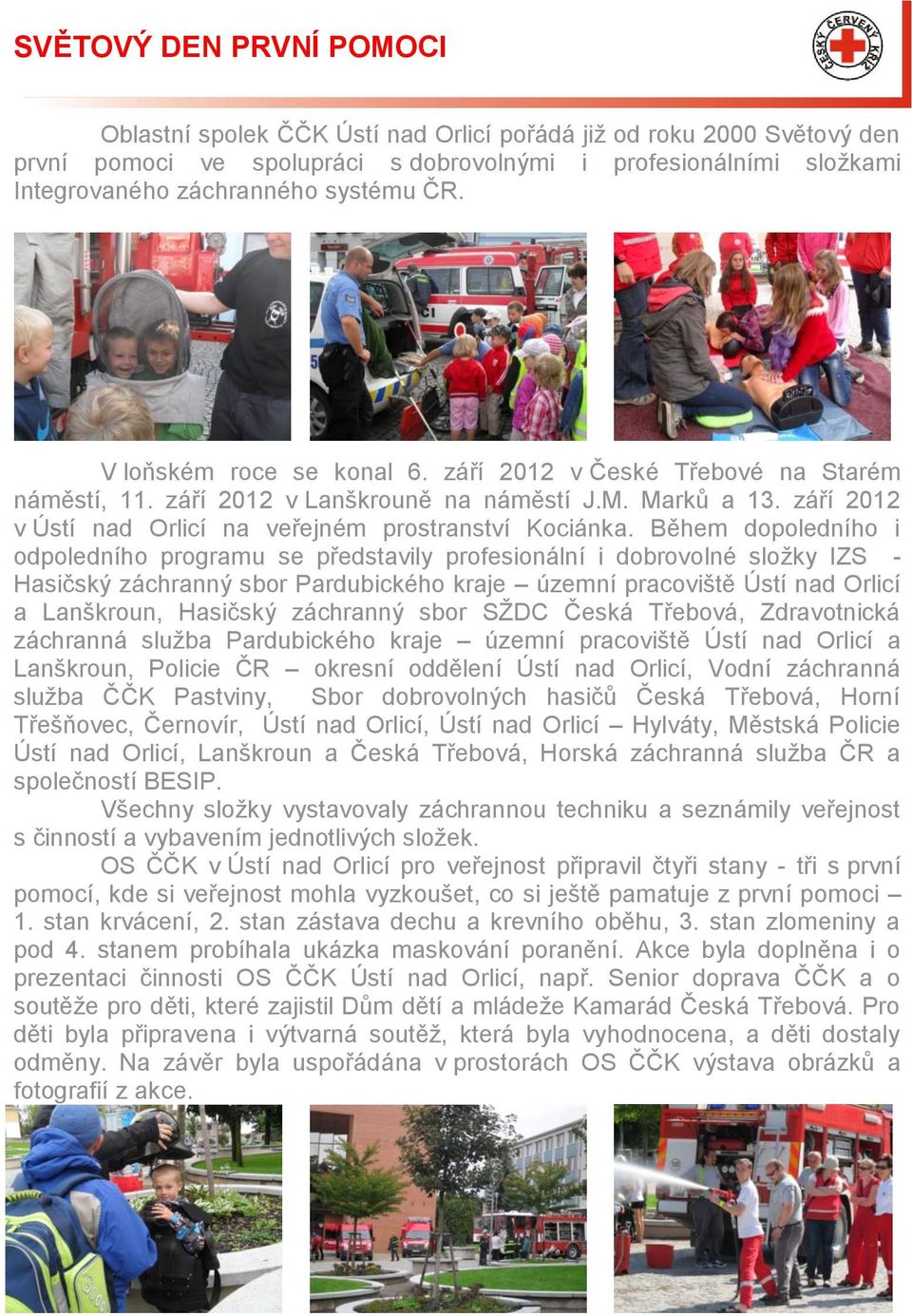 SVĚTOVÝ DEN PRVNÍ POMOCI

ČESKÝ ČERVENÝ KŘÍŽ

Oblastní spolek ČČK Ústí nad Orlicí pořádá již od roku 2000 Světový den první pomoci ve spolupráci s dobrovolnými i profesionálními složkami Integrovaného záchranného systému ČR.

V loňském roce se konal 6. září 2012 v České Třebové na Starém náměstí, 11. září 2012 v Lanškrouně na náměstí J.M. Marků a 13. září 2012 v Ústí nad Orlicí na veřejném prostranství Kociánka. Během dopoledního i odpoledního programu se představily profesionální i dobrovolné složky IZS - Hasičský záchranný sbor Pardubického kraje – územní pracoviště Ústí nad Orlicí a Lanškroun, Hasičský záchranný sbor SŽDC Česká Třebová, Zdravotnická záchranná služba Pardubického kraje – územní pracoviště Ústí nad Orlicí a Lanškroun, Policie ČR – okresní oddělení Ústí nad Orlicí, Vodní záchranná služba ČČK Pastviny, Sbor dobrovolných hasičů Česká Třebová, Horní Třešňovec, Černovír, Ústí nad Orlicí, Ústí nad Orlicí – Hylváty, Městská Policie Ústí nad Orlicí, Lanškroun a Česká Třebová, Horská záchranná služba ČR a společností BESIP.

Všechny složky vystavovaly záchrannou techniku a seznámily veřejnost s činností a vybavením jednotlivých složek.

OS ČČK v Ústí nad Orlicí pro veřejnost připravil čtyři stany - tři s první pomocí, kde si veřejnost mohla vyzkoušet, co si ještě pamatuje z první pomoci – 1. stan krvácení, 2. stan zástava dechu a krevního oběhu, 3. stan zlomeniny a pod 4. stanem probíhala ukázka maskování poranění. Akce byla doplněna i o prezentaci činnosti OS ČČK Ústí nad Orlicí, např. Senior doprava ČČK a o soutěže pro děti, které zajistil Dům dětí a mládeže Kamarád Česká Třebová. Pro děti byla připravena i výtvarná soutěž, která byla vyhodnocena, a děti dostaly odměny. Na závěr byla uspořádána v prostorách OS ČČK výstava obrázků a fotografií z akce.